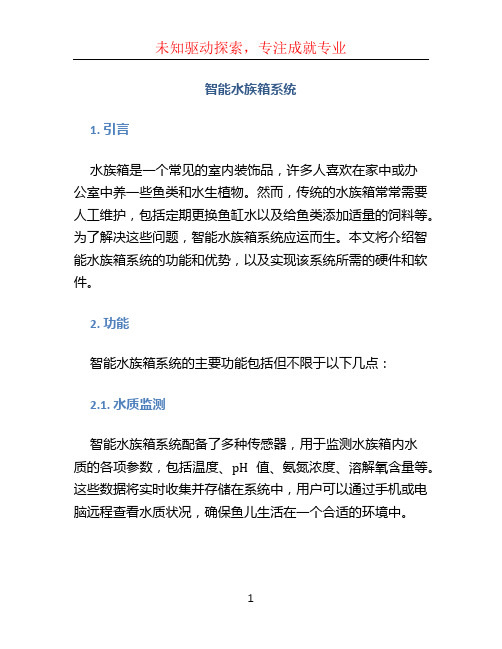 未知驱动探索，专注成就专业

智能水族箱系统

1. 引言

水族箱是一个常见的室内装饰品，许多人喜欢在家中或办公室中养一些鱼类和水生植物。然而，传统的水族箱常常需要人工维护，包括定期更换鱼缸水以及给鱼类添加适量的饲料等。为了解决这些问题，智能水族箱系统应运而生。本文将介绍智能水族箱系统的功能和优势，以及实现该系统所需的硬件和软件。

2. 功能

智能水族箱系统的主要功能包括但不限于以下几点：

2.1. 水质监测

智能水族箱系统配备了多种传感器，用于监测水族箱内水质的各项参数，包括温度、pH 值、氨氮浓度、溶解氧含量等。这些数据将实时收集并存储在系统中，用户可以通过手机或电脑远程查看水质状况，确保鱼儿生活在一个合适的环境中。

1